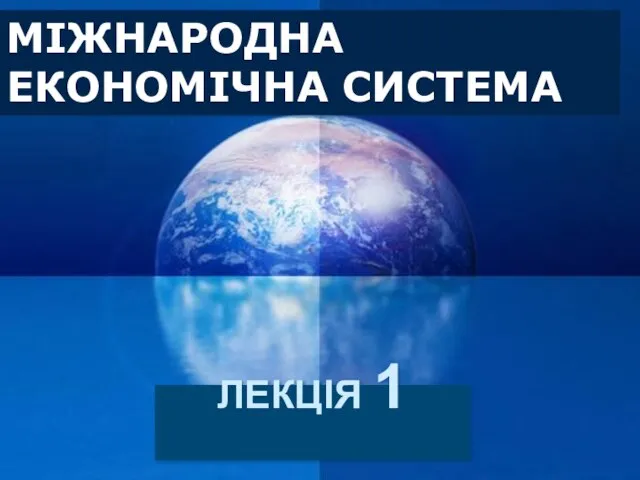 МІЖНАРОДНА ЕКОНОМІЧНА СИСТЕМА

ЛЕКЦІЯ 1